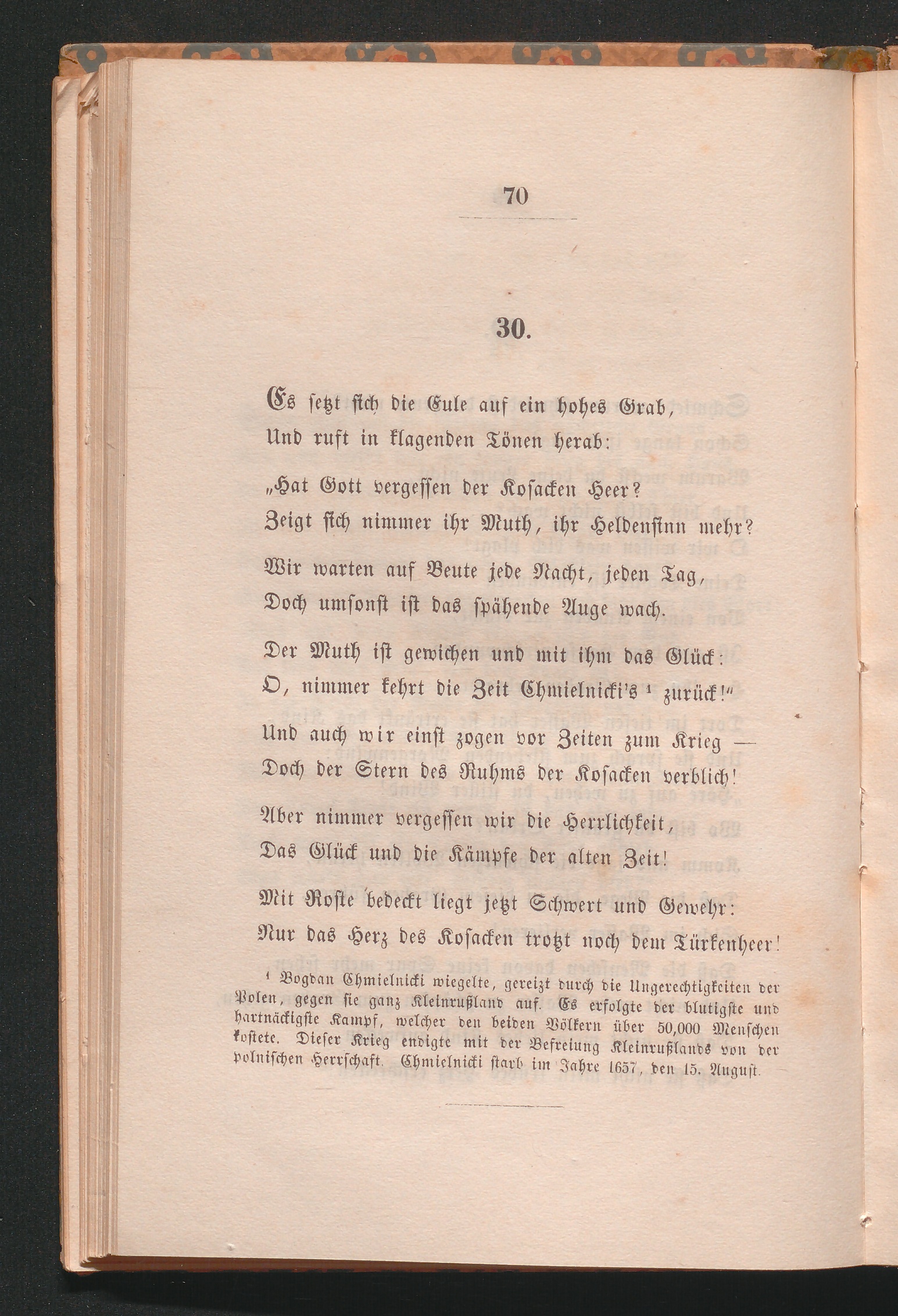 70

30.

Es setzt sich die Eule auf ein hohes Grab,
Und ruft in klagenden Tönen herab:

„Hat Gott vergessen der Kosacken Heer?
Zeigt sich nimmer ihr Muth, ihr Heldensinn mehr?

Wir warten auf Beute jede Nacht, jeden Tag,
Doch umsonst ist das spähende Auge wach.

Der Muth ist gewichen und mit ihm das Glück:
O, nimmer kehrt die Zeit Chmielnicki's ¹ zurück!"

Und auch wir einst zogen vor Zeiten zum Krieg —
Doch der Stern des Ruhms der Kosacken verblich!

Aber nimmer vergessen wir die Herrlichkeit,
Das Glück und die Kämpfe der alten Zeit!

Mit Roste bedeckt liegt jetzt Schwert und Gewehr:
Nur das Herz des Kosacken trotzt noch dem Türkenheer!

¹ Bogdan Chmielnicki wiegelte, gereizt durch die Ungerechtigkeiten der Polen, gegen sie ganz Kleinrußland auf. Es erfolgte der blutigste und hartnäckigste Kampf, welcher den beiden Völkern über 50,000 Menschen kostete. Dieser Krieg endigte mit der Befreiung Kleinrußlands von der polnischen Herrschaft. Chmielnicki starb im Jahre 1657, den 15. August.